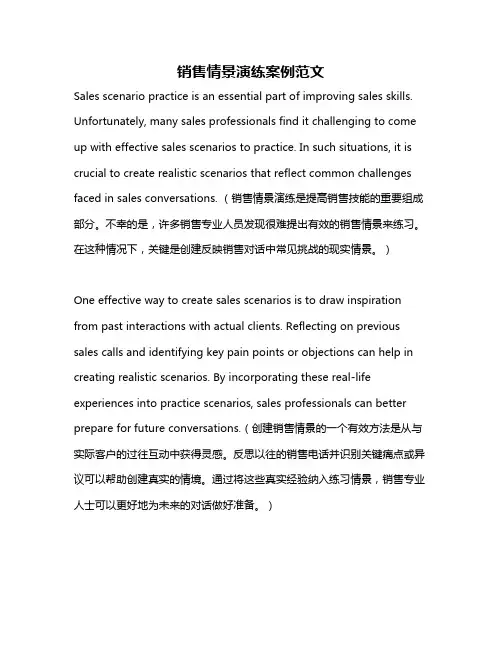 销售情景演练案例范文

Sales scenario practice is an essential part of improving sales skills. Unfortunately, many sales professionals find it challenging to come up with effective sales scenarios to practice. In such situations, it is crucial to create realistic scenarios that reflect common challenges faced in sales conversations.（销售情景演练是提高销售技能的重要组成部分。不幸的是，许多销售专业人员发现很难提出有效的销售情景来练习。在这种情况下，关键是创建反映销售对话中常见挑战的现实情景。）

One effective way to create sales scenarios is to draw inspiration from past interactions with actual clients. Reflecting on previous sales calls and identifying key pain points or objections can help in creating realistic scenarios. By incorporating these real-life experiences into practice scenarios, sales professionals can better prepare for future conversations.（创建销售情景的一个有效方法是从与实际客户的过往互动中获得灵感。反思以往的销售电话并识别关键痛点或异议可以帮助创建真实的情境。通过将这些真实经验纳入练习情景，销售专业人士可以更好地为未来的对话做好准备。）